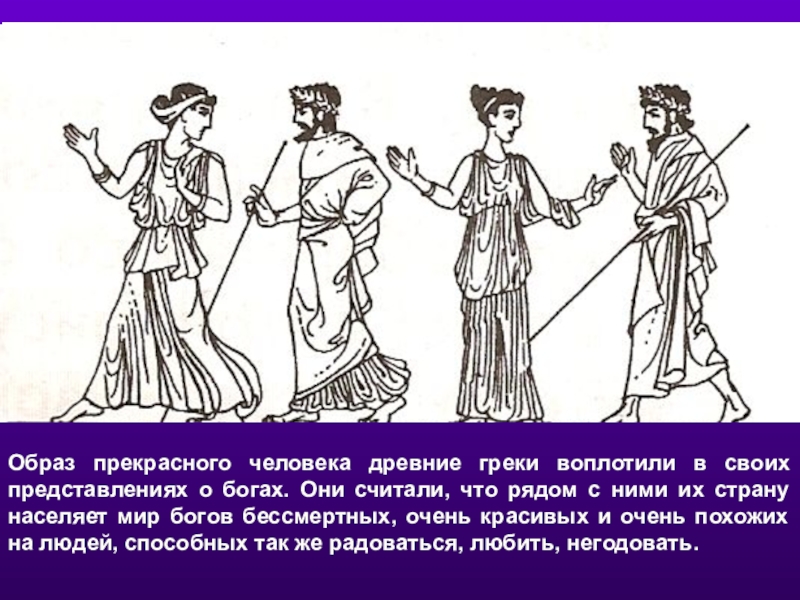 Образ прекрасного человека древние греки воплотили в своих представлениях о богах. Они считали, что рядом с ними их страну населяет мир богов бессмертных, очень красивых и очень похожих на людей, способных так же радоваться, любить, негодовать.